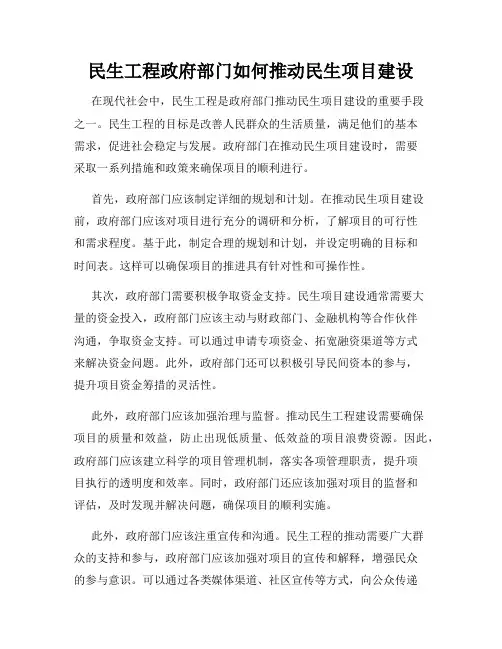 民生工程政府部门如何推动民生项目建设

在现代社会中，民生工程是政府部门推动民生项目建设的重要手段之一。民生工程的目标是改善人民群众的生活质量，满足他们的基本需求，促进社会稳定与发展。政府部门在推动民生项目建设时，需要采取一系列措施和政策来确保项目的顺利进行。

首先，政府部门应该制定详细的规划和计划。在推动民生项目建设前，政府部门应该对项目进行充分的调研和分析，了解项目的可行性和需求程度。基于此，制定合理的规划和计划，并设定明确的目标和时间表。这样可以确保项目的推进具有针对性和可操作性。

其次，政府部门需要积极争取资金支持。民生项目建设通常需要大量的资金投入，政府部门应该主动与财政部门、金融机构等合作伙伴沟通，争取资金支持。可以通过申请专项资金、拓宽融资渠道等方式来解决资金问题。此外，政府部门还可以积极引导民间资本的参与，提升项目资金筹措的灵活性。

此外，政府部门应该加强治理与监督。推动民生工程建设需要确保项目的质量和效益，防止出现低质量、低效益的项目浪费资源。因此，政府部门应该建立科学的项目管理机制，落实各项管理职责，提升项目执行的透明度和效率。同时，政府部门还应该加强对项目的监督和评估，及时发现并解决问题，确保项目的顺利实施。

此外，政府部门应该注重宣传和沟通。民生工程的推动需要广大群众的支持和参与，政府部门应该加强对项目的宣传和解释，增强民众的参与意识。可以通过各类媒体渠道、社区宣传等方式，向公众传递